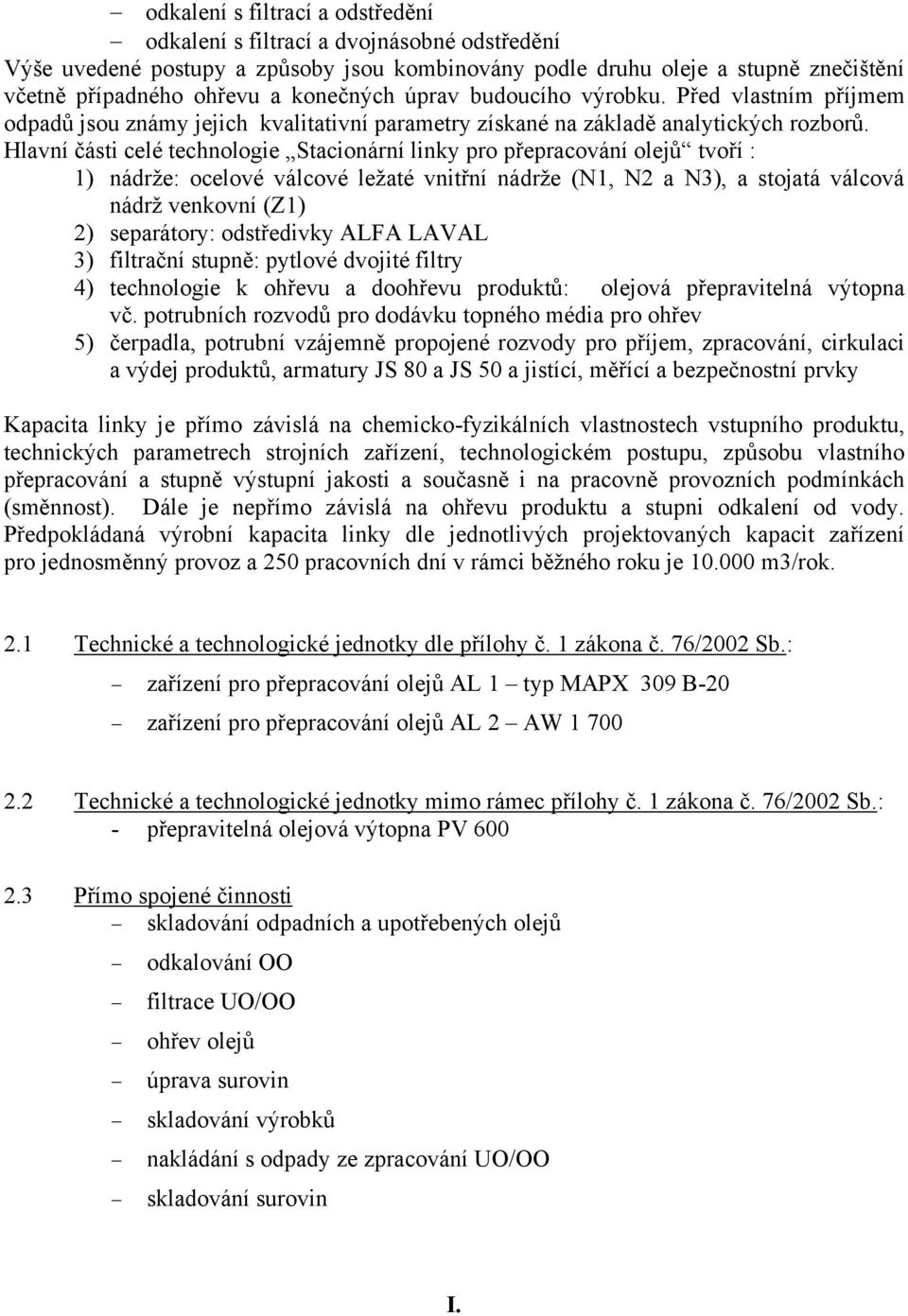 – odkalení s filtrací a odstředění
– odkalení s filtrací a dvojnásobné odstředění
Výše uvedené postupy a způsoby jsou kombinovány podle druhu oleje a stupně znečištění včetně případného ohřevu a konečných úprav budoucího výrobku. Před vlastním příjmem odpadů jsou známy jejich kvalitativní parametry získané na základě analytických rozborů. Hlavní části celé technologie „Stacionární linky pro přepracování olejů“ tvoří :
1) nádrže: ocelové válcové ležaté vnitřní nádrže (N1, N2 a N3), a stojatá válcová nádrž venkovní (Z1)
2) separátory: odstředivky ALFA LAVAL
3) filtrační stupně: pytlové dvojité filtry
4) technologie k ohřevu a doohřevu produktů: olejová přepravitelná výtopna vč. potrubních rozvodů pro dodávku topného média pro ohřev
5) čerpadla, potrubní vzájemně propojené rozvody pro příjem, zpracování, cirkulaci a výdej produktů, armatury JS 80 a JS 50 a jistící, měřící a bezpečnostní prvky

Kapacita linky je přímo závislá na chemicko-fyzikálních vlastnostech vstupního produktu, technických parametrech strojních zařízení, technologickém postupu, způsobu vlastního přepracování a stupně výstupní jakosti a současně i na pracovně provozních podmínkách (směnnost). Dále je nepřímo závislá na ohřevu produktu a stupni odkalení od vody. Předpokládaná výrobní kapacita linky dle jednotlivých projektovaných kapacit zařízení pro jednosměnný provoz a 250 pracovních dní v rámci běžného roku je 10.000 m3/rok.

2.1 Technické a technologické jednotky dle přílohy č. 1 zákona č. 76/2002 Sb.:
– zařízení pro přepracování olejů AL 1 – typ MAPX 309 B-20
– zařízení pro přepracování olejů AL 2 – AW 1 700

2.2 Technické a technologické jednotky mimo rámec přílohy č. 1 zákona č. 76/2002 Sb.:
- přepravitelná olejová výtopna PV 600

2.3 Přímo spojené činnosti
– skladování odpadních a upotřebených olejů
– odkalování OO
– filtrace UO/OO
– ohřev olejů
– úprava surovin
– skladování výrobků
– nakládání s odpady ze zpracování UO/OO
– skladování surovin

I.